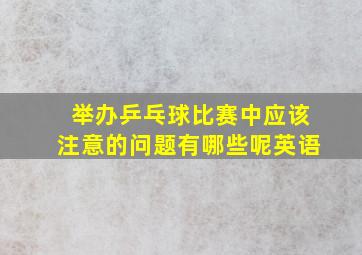 举办乒乓球比赛中应该注意的问题有哪些呢英语